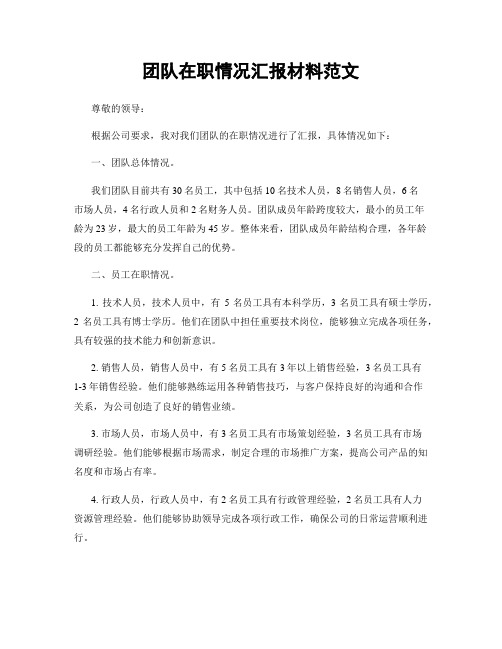 团队在职情况汇报材料范文

尊敬的领导：

根据公司要求，我对我们团队的在职情况进行了汇报，具体情况如下：

一、团队总体情况。

我们团队目前共有30名员工，其中包括10名技术人员，8名销售人员，6名市场人员，4名行政人员和2名财务人员。团队成员年龄跨度较大，最小的员工年龄为23岁，最大的员工年龄为45岁。整体来看，团队成员年龄结构合理，各年龄段的员工都能够充分发挥自己的优势。

二、员工在职情况。

1. 技术人员，技术人员中，有 5 名员工具有本科学历，3 名员工具有硕士学历，2 名员工具有博士学历。他们在团队中担任重要技术岗位，能够独立完成各项任务，具有较强的技术能力和创新意识。

2. 销售人员，销售人员中，有5名员工具有3年以上销售经验，3名员工具有1-3年销售经验。他们能够熟练运用各种销售技巧，与客户保持良好的沟通和合作关系，为公司创造了良好的销售业绩。

3. 市场人员，市场人员中，有3名员工具有市场策划经验，3名员工具有市场调研经验。他们能够根据市场需求，制定合理的市场推广方案，提高公司产品的知名度和市场占有率。

4. 行政人员，行政人员中，有2名员工具有行政管理经验，2名员工具有人力资源管理经验。他们能够协助领导完成各项行政工作，确保公司的日常运营顺利进行。